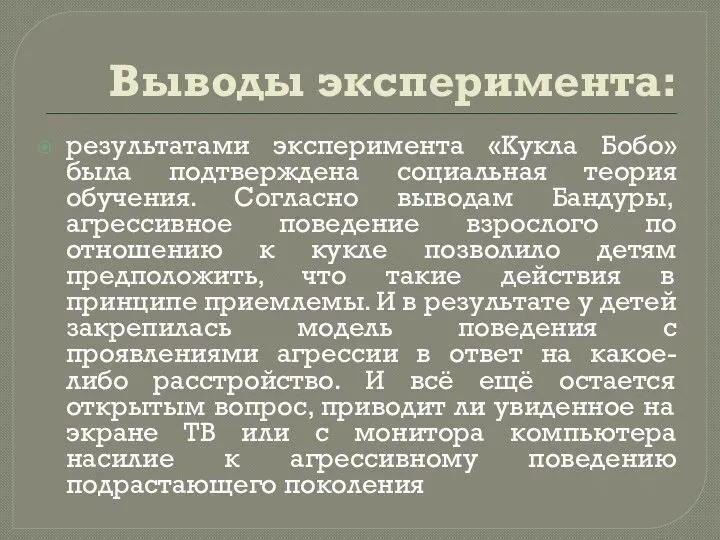 Выводы эксперимента:

результатами эксперимента «Кукла Бобо» была подтверждена социальная теория обучения. Согласно выводам Бандуры, агрессивное поведение взрослого по отношению к кукле позволило детям предположить, что такие действия в принципе приемлемы. И в результате у детей закрепилась модель поведения с проявлениями агрессии в ответ на какое-либо расстройство. И всё ещё остается открытым вопрос, приводит ли увиденное на экране ТВ или с монитора компьютера насилие к агрессивному поведению подрастающего поколения